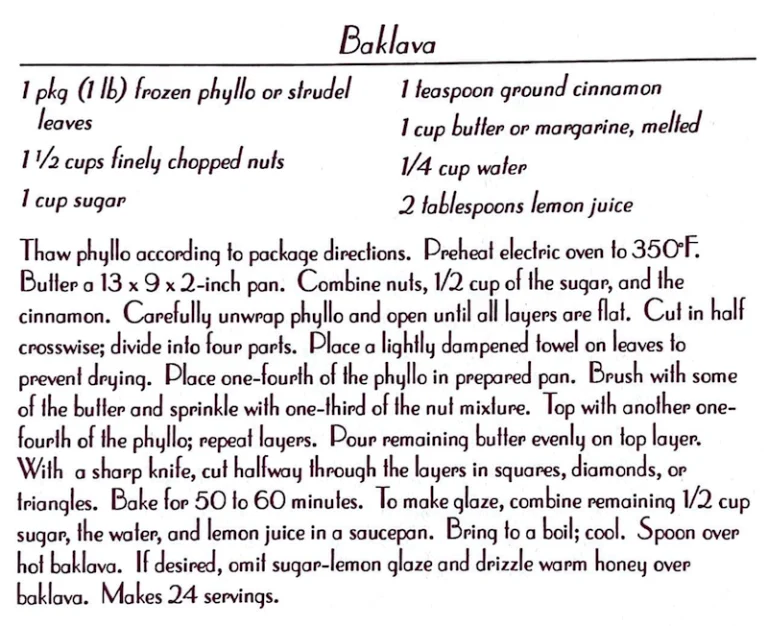 Baklava

1 pkg (1 lb) frozen phyllo or strudel leaves

1 1/2 cups finely chopped nuts

1 cup sugar

1 teaspoon ground cinnamon

1 cup butter or margarine, melted

1/4 cup water

2 tablespoons lemon juice

Thaw phyllo according to package directions. Preheat electric oven to 350°F. Butter a 13 x 9 x 2-inch pan. Combine nuts, 1/2 cup of the sugar, and the cinnamon. Carefully unwrap phyllo and open until all layers are flat. Cut in half crosswise; divide into four parts. Place a lightly dampened towel on leaves to prevent drying. Place one-fourth of the phyllo in prepared pan. Brush with some of the butter and sprinkle with one-third of the nut mixture. Top with another one-fourth of the phyllo; repeat layers. Pour remaining butter evenly on top layer. With a sharp knife, cut halfway through the layers in squares, diamonds, or triangles. Bake for 50 to 60 minutes. To make glaze, combine remaining 1/2 cup sugar, the water, and lemon juice in a saucepan. Bring to a boil; cool. Spoon over hot baklava. If desired, omit sugar-lemon glaze and drizzle warm honey over baklava. Makes 24 servings.